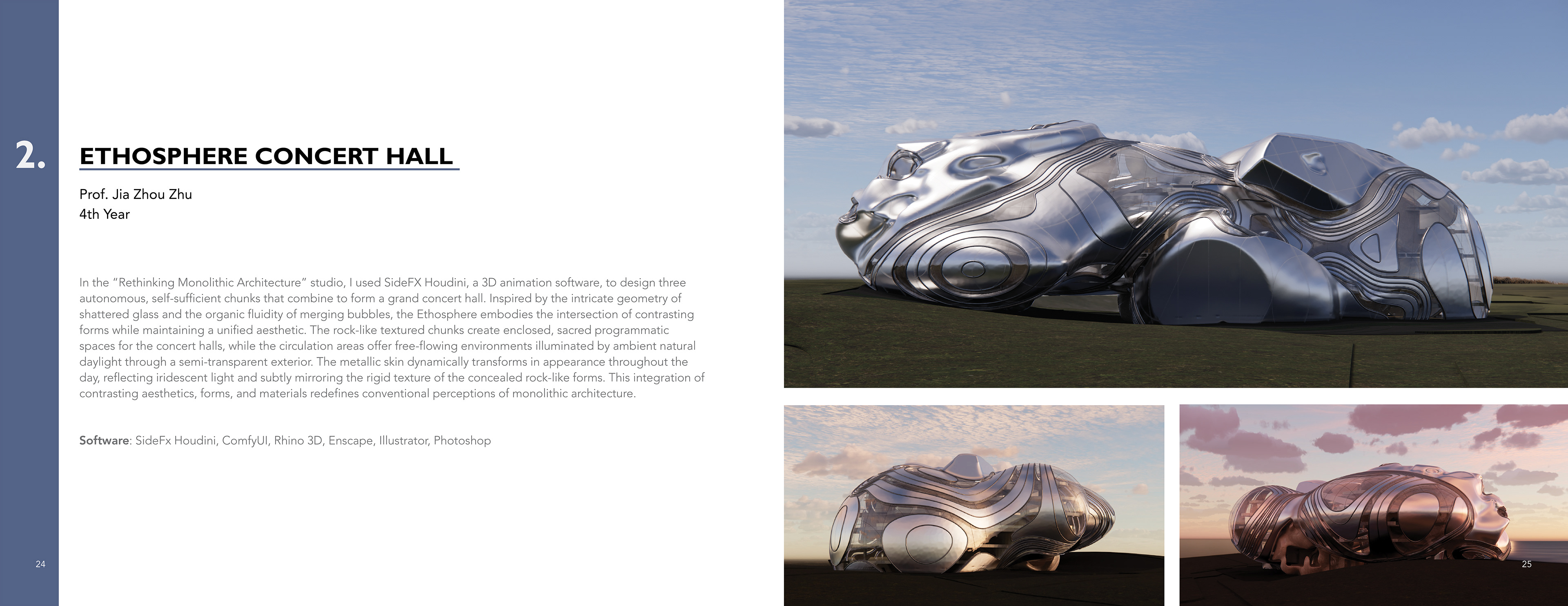 2.

ETHOSPHERE CONCERT HALL

Prof. Jia Zhou Zhu
4th Year

In the "Rethinking Monolithic Architecture" studio, I used SideFX Houdini, a 3D animation software, to design three autonomous, self-sufficient chunks that combine to form a grand concert hall. Inspired by the intricate geometry of shattered glass and the organic fluidity of merging bubbles, the Ethosphere embodies the intersection of contrasting forms while maintaining a unified aesthetic. The rock-like textured chunks create enclosed, sacred programmatic spaces for the concert halls, while the circulation areas offer free-flowing environments illuminated by ambient natural daylight through a semi-transparent exterior. The metallic skin dynamically transforms in appearance throughout the day, reflecting iridescent light and subtly mirroring the rigid texture of the concealed rock-like forms. This integration of contrasting aesthetics, forms, and materials redefines conventional perceptions of monolithic architecture.

Software: SideFx Houdini, ComfyUI, Rhino 3D, Enscape, Illustrator, Photoshop

24

25